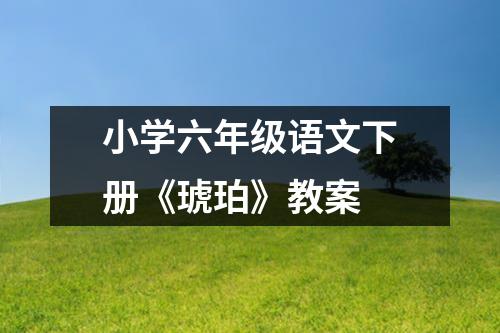 小学六年级语文下册《琥珀》教案